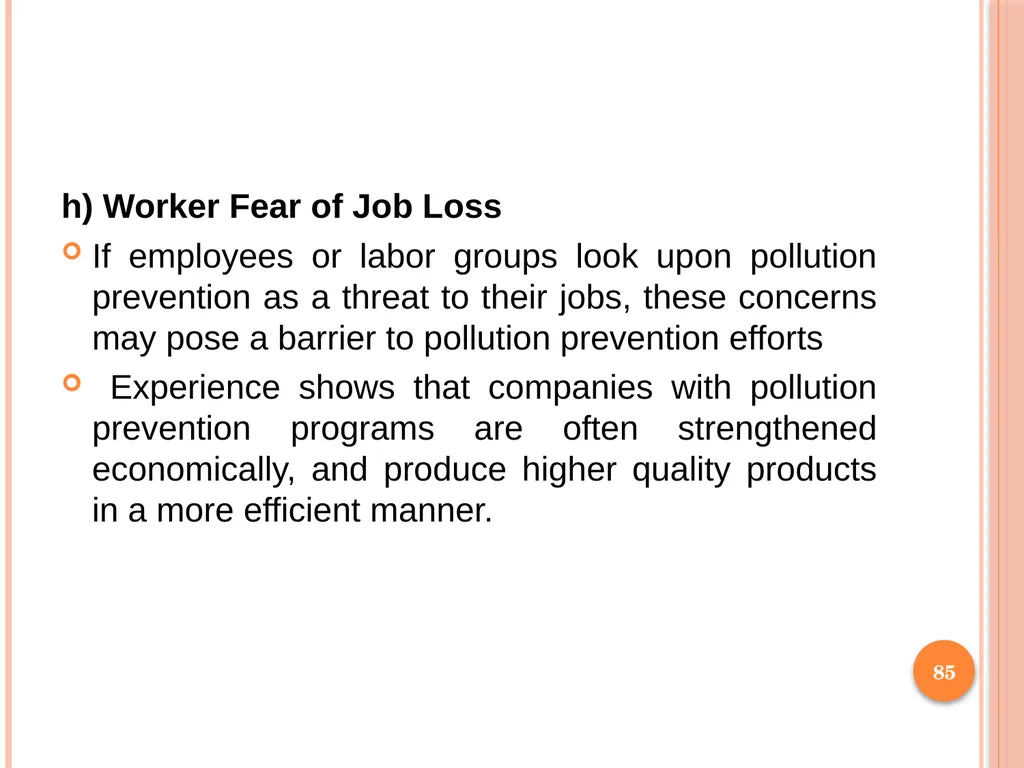 h) Worker Fear of Job Loss

If employees or labor groups look upon pollution prevention as a threat to their jobs, these concerns may pose a barrier to pollution prevention efforts

Experience shows that companies with pollution prevention programs are often strengthened economically, and produce higher quality products in a more efficient manner.

85